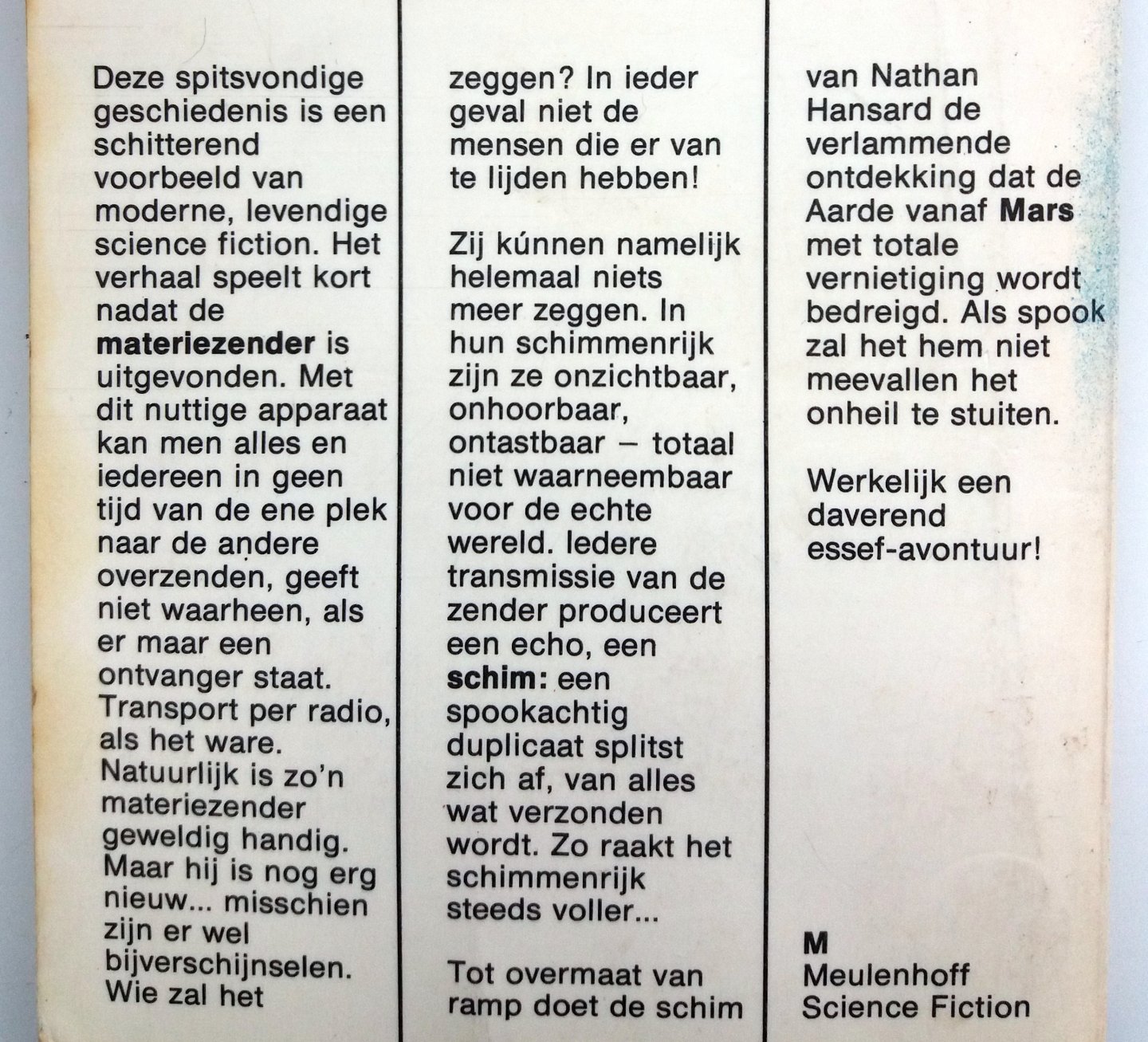 Deze spitsvondige geschiedenis is een schitterend voorbeeld van moderne, levendige science fiction. Het verhaal speelt kort nadat de materiezender is uitgevonden. Met dit nuttige apparaat kan men alles en iedereen in geen tijd van de ene plek naar de andere overzenden, geeft niet waarheen, als er maar een ontvanger staat. Transport per radio, als het ware. Natuurlijk is zo'n materiezender geweldig handig. Maar hij is nog erg nieuw... misschien zijn er wel bijverschijnselen. Wie zal het zeggen? In ieder geval niet de mensen die er van te lijden hebben!

Zij kúnnen namelijk helemaal niets meer zeggen. In hun schimmenrijk zijn ze onzichtbaar, onhoorbaar, ontastbaar – totaal niet waarneembaar voor de echte wereld. Iedere transmissie van de zender produceert een echo, een schim: een spookachtig duplicaat splitst zich af, van alles wat verzonden wordt. Zo raakt het schimmenrijk steeds voller...

Tot overmaat van ramp doet de schim van Nathan Hansard de verlammende ontdekking dat de Aarde vanaf Mars met totale vernietiging wordt bedreigd. Als spook zal het hem niet meevallen het onheil te stuiten.

Werkelijk een daverend essef-avontuur!

M
Meulenhoff
Science Fiction